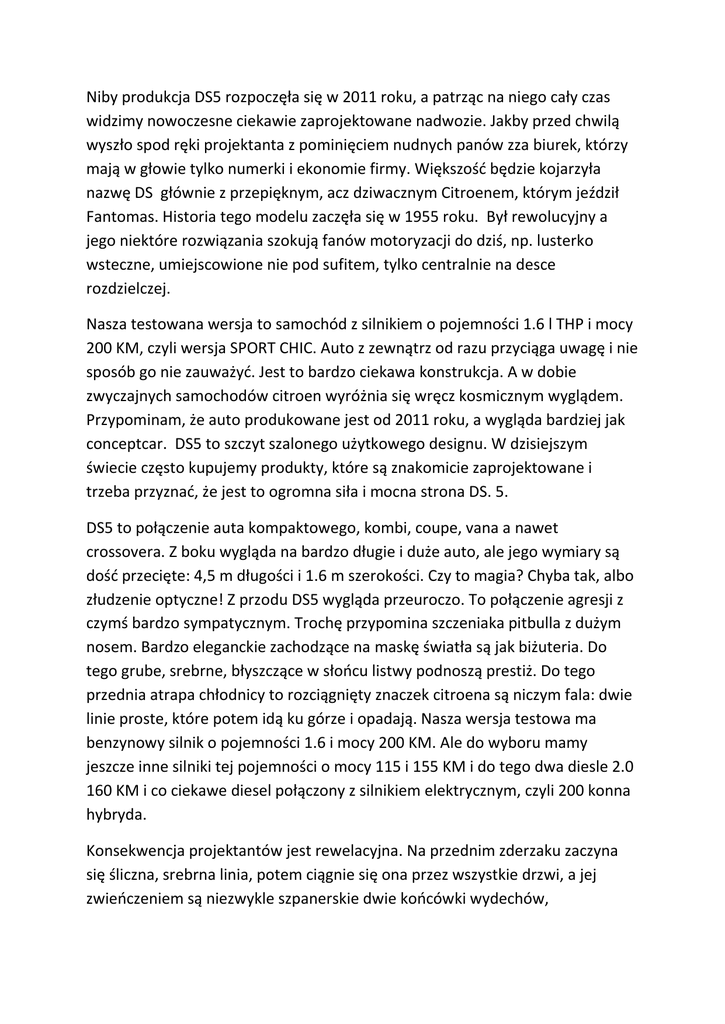 Niby produkcja DS5 rozpoczęła się w 2011 roku, a patrząc na niego cały czas widzimy nowoczesne ciekawie zaprojektowane nadwozie. Jakby przed chwilą wyszło spod ręki projektanta z pominięciem nudnych panów zza biurek, którzy mają w głowie tylko numerki i ekonomie firmy. Większość będzie kojarzyła nazwę DS głównie z przepięknym, acz dziwacznym Citroenem, którym jeździł Fantomas. Historia tego modelu zaczęła się w 1955 roku. Był rewolucyjny a jego niektóre rozwiązania szokują fanów motoryzacji do dziś, np. lusterko wsteczne, umiejscowione nie pod sufitem, tylko centralnie na desce rozdzielczej.

Nasza testowana wersja to samochód z silnikiem o pojemności 1.6 l THP i mocy 200 KM, czyli wersja SPORT CHIC. Auto z zewnątrz od razu przyciąga uwagę i nie sposób go nie zauważyć. Jest to bardzo ciekawa konstrukcja. A w dobie zwyczajnych samochodów citroen wyróżnia się wręcz kosmicznym wyglądem. Przypominam, że auto produkowane jest od 2011 roku, a wygląda bardziej jak conceptcar. DS5 to szczyt szalonego użytkowego designu. W dzisiejszym świecie często kupujemy produkty, które są znakomicie zaprojektowane i trzeba przyznać, że jest to ogromna siła i mocna strona DS. 5.

DS5 to połączenie auta kompaktowego, kombi, coupe, vana a nawet crossovera. Z boku wygląda na bardzo długie i duże auto, ale jego wymiary są dość przecięte: 4,5 m długości i 1.6 m szerokości. Czy to magia? Chyba tak, albo złudzenie optyczne! Z przodu DS5 wygląda przeuroczo. To połączenie agresji z czymś bardzo sympatycznym. Trochę przypomina szczeniaka pitbulla z dużym nosem. Bardzo eleganckie zachodzące na maskę światła są jak biżuteria. Do tego grube, srebrne, błyszczące w słońcu listwy podnoszą prestiż. Do tego przednia atrapa chłodnicy to rozciągnięty znaczek citroena są niczym fala: dwie linie proste, które potem idą ku górze i opadają. Nasza wersja testowa ma benzynowy silnik o pojemności 1.6 i mocy 200 KM. Ale do wyboru mamy jeszcze inne silniki tej pojemności o mocy 115 i 155 KM i do tego dwa diesle 2.0 160 KM i co ciekawe diesel połączony z silnikiem elektrycznym, czyli 200 konna hybryda.

Konsekwencja projektantów jest rewelacyjna. Na przednim zderzaku zaczyna się śliczna, srebrna linia, potem ciągnie się ona przez wszystkie drzwi, a jej zwieńczeniem są niezwykle szpanerskie dwie końcówki wydechów,